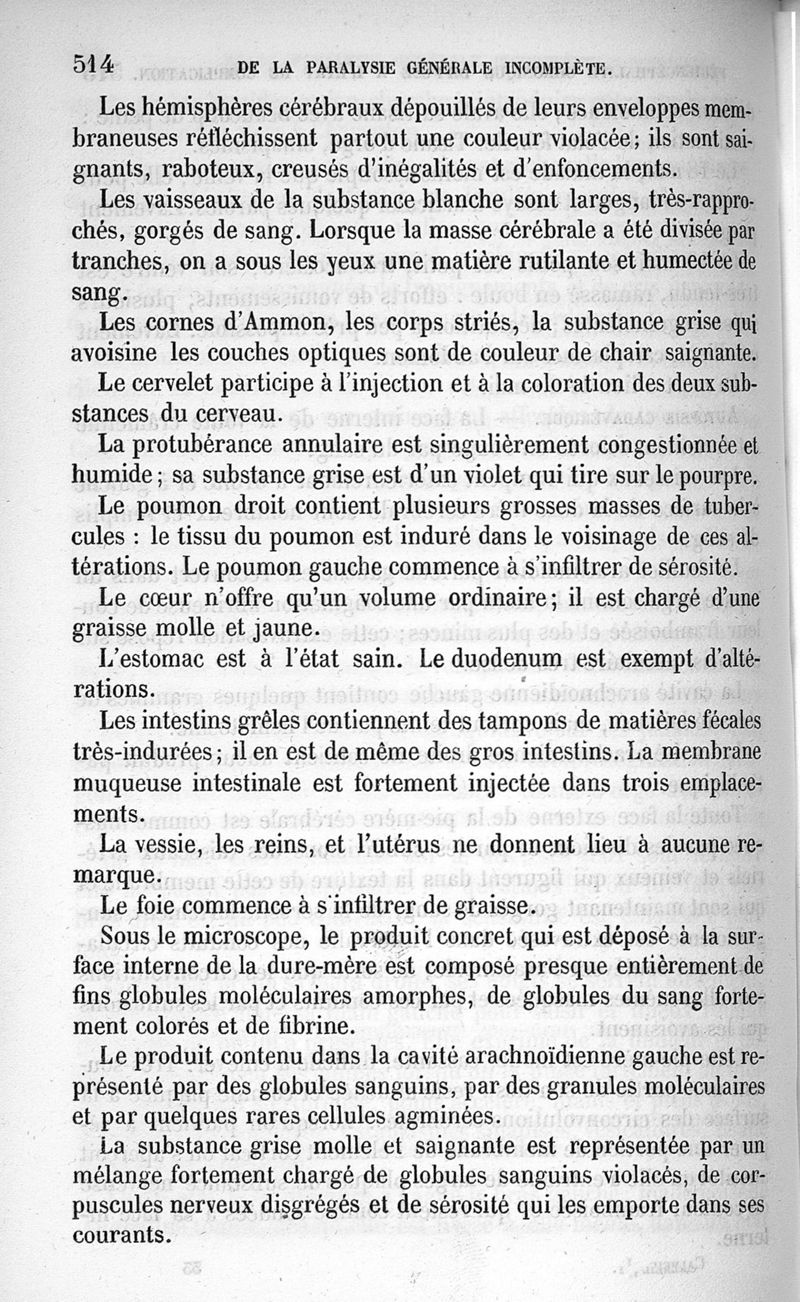 514 DE LA PARALYSIE GÉNÉRALE INCOMPLÈTE.

Les hémisphères cérébraux dépouillés de leurs enveloppes membraneuses réfléchissent partout une couleur violacée; ils sont saignants, raboteux, creusés d'inégalités et d'enfoncements.

Les vaisseaux de la substance blanche sont larges, très-rapprochés, gorgés de sang. Lorsque la masse cérébrale a été divisée par tranches, on a sous les yeux une matière rutilante et humectée de sang.

Les cornes d'Ammon, les corps striés, la substance grise qui avoisine les couches optiques sont de couleur de chair saignante.

Le cervelet participe à l'injection et à la coloration des deux substances du cerveau.

La protubérance annulaire est singulièrement congestionnée et humide; sa substance grise est d'un violet qui tire sur le pourpre.

Le poumon droit contient plusieurs grosses masses de tubercules : le tissu du poumon est induré dans le voisinage de ces altérations. Le poumon gauche commence à s'infiltrer de sérosité.

Le cœur n'offre qu'un volume ordinaire; il est chargé d'une graisse molle et jaune.

L'estomac est à l'état sain. Le duodenum est exempt d'altérations.

Les intestins grêles contiennent des tampons de matières fécales très-indurées; il en est de même des gros intestins. La membrane muqueuse intestinale est fortement injectée dans trois emplacements.

La vessie, les reins, et l'utérus ne donnent lieu à aucune remarque.

Le foie commence à s'infiltrer de graisse.

Sous le microscope, le produit concret qui est déposé à la surface interne de la dure-mère est composé presque entièrement de fins globules moléculaires amorphes, de globules du sang fortement colorés et de fibrine.

Le produit contenu dans la cavité arachnoïdienne gauche est représenté par des globules sanguins, par des granules moléculaires et par quelques rares cellules agminées.

La substance grise molle et saignante est représentée par un mélange fortement chargé de globules sanguins violacés, de corpuscules nerveux disgrégés et de sérosité qui les emporte dans ses courants.